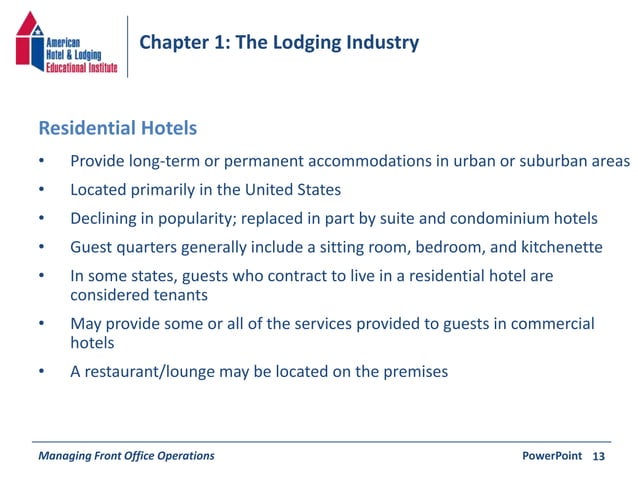 American Hotel & Lodging Educational Institute

Chapter 1: The Lodging Industry

Residential Hotels

• Provide long-term or permanent accommodations in urban or suburban areas
• Located primarily in the United States
• Declining in popularity; replaced in part by suite and condominium hotels
• Guest quarters generally include a sitting room, bedroom, and kitchenette
• In some states, guests who contract to live in a residential hotel are considered tenants
• May provide some or all of the services provided to guests in commercial hotels
• A restaurant/lounge may be located on the premises

Managing Front Office Operations

PowerPoint 13